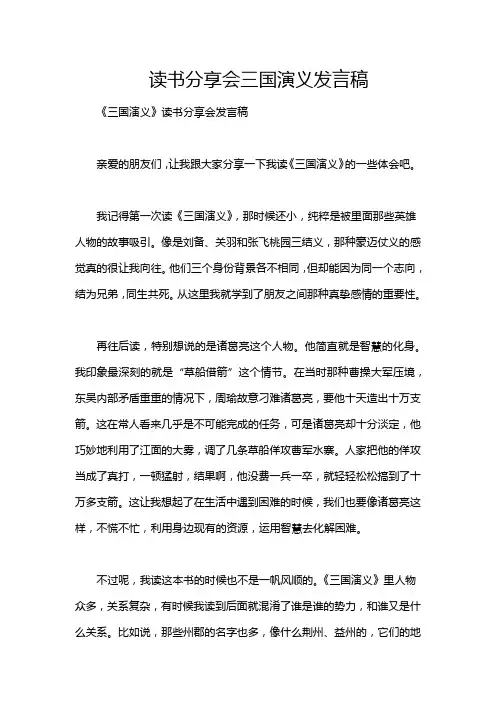 读书分享会三国演义发言稿

《三国演义》读书分享会发言稿

亲爱的朋友们，让我跟大家分享一下我读《三国演义》的一些体会吧。

我记得第一次读《三国演义》，那时候还小，纯粹是被里面那些英雄人物的故事吸引。像是刘备、关羽和张飞桃园三结义，那种豪迈仗义的感觉真的很让我向往。他们三个身份背景各不相同，但却能因为同一个志向，结为兄弟，同生共死。从这里我就学到了朋友之间那种真挚感情的重要性。

再往后读，特别想说的是诸葛亮这个人物。他简直就是智慧的化身。我印象最深刻的就是“草船借箭”这个情节。在当时那种曹操大军压境，东吴内部矛盾重重的情况下，周瑜故意刁难诸葛亮，要他十天造出十万支箭。这在常人看来几乎是不可能完成的任务，可是诸葛亮却十分淡定，他巧妙地利用了江面的大雾，调了几条草船佯攻曹军水寨。人家把他的佯攻当成了真打，一顿猛射，结果啊，他没费一兵一卒，就轻轻松松搞到了十万多支箭。这让我想起了在生活中遇到困难的时候，我们也要像诸葛亮这样，不慌不忙，利用身边现有的资源，运用智慧去化解困难。

不过呢，我读这本书的时候也不是一帆风顺的。《三国演义》里人物众多，关系复杂，有时候我读到后面就混淆了谁是谁的势力，和谁又是什么关系。比如说，那些州郡的名字也多，像什么荆州、益州的，它们的地